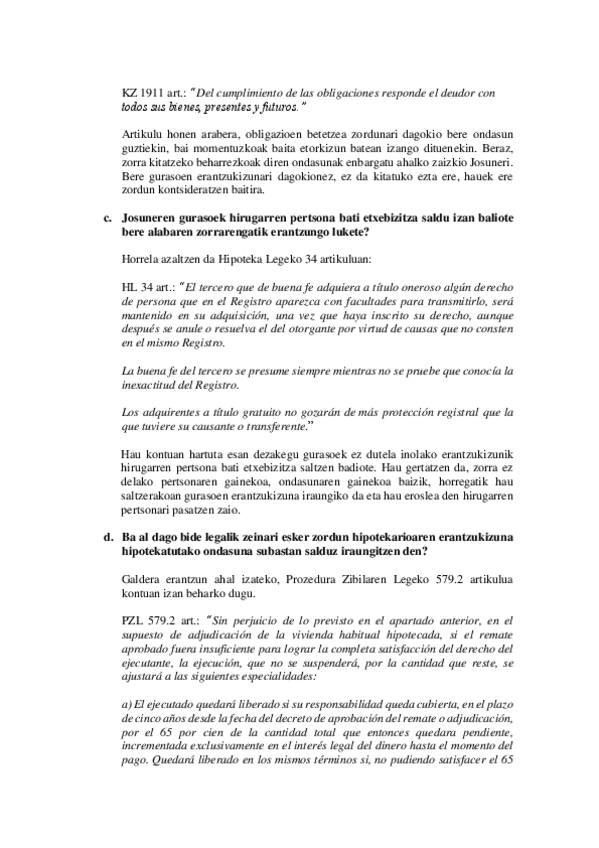 KZ 1911 art.: "Del cumplimiento de las obligaciones responde el deudor con todos sus bienes, presentes y futuros."

Artikulu honen arabera, obligazioen betetzea zordunari dagokio bere ondasun guztiekin, bai momentuzkoak baita etorkizun batean izango dituenekin. Beraz, zorra kitatzeko beharrezkoak diren ondasunak enbargatu ahalko zaizkio Josuneri. Bere gurasoen erantzukizunari dagokionez, ez da kitatuko ezta ere, hauek ere zordun kontsideratzen baitira.

c. Josuneren gurasoek hirugarren pertsona bati etxebizitza saldu izan baliote bere alabaren zorrarengatik erantzungo lukete?

Horrela azaltzen da Hipoteka Legeko 34 artikuluan:

HL 34 art.: "El tercero que de buena fe adquiera a título oneroso algún derecho de persona que en el Registro aparezca con facultades para transmitirlo, será mantenido en su adquisición, una vez que haya inscrito su derecho, aunque después se anule o resuelva el del otorgante por virtud de causas que no consten en el mismo Registro.

La buena fe del tercero se presume siempre mientras no se pruebe que conocía la inexactitud del Registro.

Los adquirentes a título gratuito no gozarán de más protección registral que la que tuviere su causante o transferente."

Hau kontuan hartuta esan dezakegu gurasoek ez dutela inolako erantzukizunik hirugarren pertsona bati etxebizitza saltzen badiote. Hau gertatzen da, zorra ez delako pertsonaren gainekoa, ondasunaren gainekoa baizik, horregatik hau saltzerakoan gurasoen erantzukizuna iraungiko da eta hau eroslea den hirugarren pertsonari pasatzen zaio.

d. Ba al dago bide legalik zeinari esker zordun hipotekarioaren erantzukizuna hipotekatutako ondasuna subastan salduz iraungitzen den?

Galdera erantzun ahal izateko, Prozedura Zibilaren Legeko 579.2 artikulua kontuan izan beharko dugu.

PZL 579.2 art.: "Sin perjuicio de lo previsto en el apartado anterior, en el supuesto de adjudicación de la vivienda habitual hipotecada, si el remate aprobado fuera insuficiente para lograr la completa satisfacción del derecho del ejecutante, la ejecución, que no se suspenderá, por la cantidad que reste, se ajustará a las siguientes especialidades:

a) El ejecutado quedará liberado si su responsabilidad queda cubierta, en el plazo de cinco años desde la fecha del decreto de aprobación del remate o adjudicación, por el 65 por cien de la cantidad total que entonces quedara pendiente, incrementada exclusivamente en el interés legal del dinero hasta el momento del pago. Quedará liberado en los mismos términos si, no pudiendo satisfacer el 65